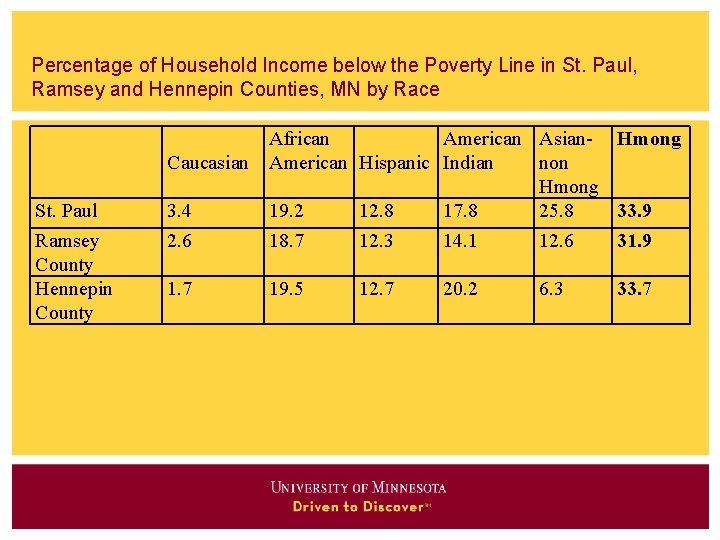 Percentage of Household Income below the Poverty Line in St. Paul, Ramsey and Hennepin Counties, MN by Race

| | Caucasian | African American | Hispanic | American Indian | Asian-non Hmong | **Hmong** |
|---|---|---|---|---|---|---|
| St. Paul | 3.4 | 19.2 | 12.8 | 17.8 | 25.8 | **33.9** |
| Ramsey County | 2.6 | 18.7 | 12.3 | 14.1 | 12.6 | **31.9** |
| Hennepin County | 1.7 | 19.5 | 12.7 | 20.2 | 6.3 | **33.7** |

UNIVERSITY OF MINNESOTA
Driven to Discover℠